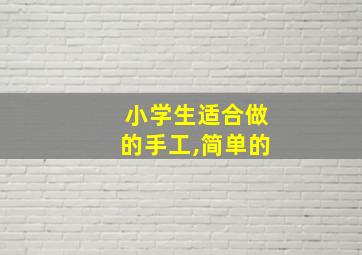 小学生适合做的手工,简单的